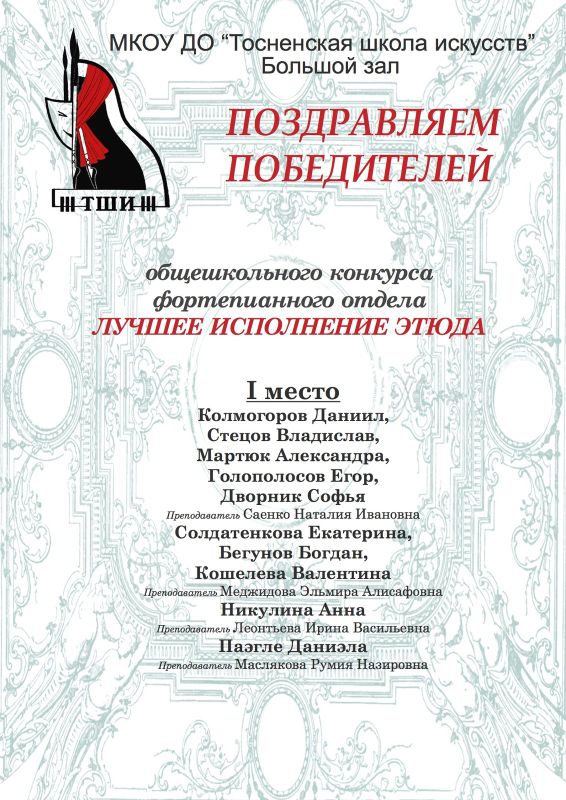 МКОУ ДО "Тосненская школа искусств"
Большой зал

ТШИ

ПОЗДРАВЛЯЕМ ПОБЕДИТЕЛЕЙ

общешкольного конкурса фортепианного отдела
ЛУЧШЕЕ ИСПОЛНЕНИЕ ЭТЮДА

I место
Колмогоров Даниил,
Стецов Владислав,
Мартюк Александра,
Голополосов Егор,
Дворник Софья
Преподаватель Саенко Наталия Ивановна
Солдатенкова Екатерина,
Бегунов Богдан,
Кошелева Валентина
Преподаватель Меджидова Эльмира Алисафовна
Никулина Анна
Преподаватель Леонтьева Ирина Васильевна
Паэгле Даниэла
Преподаватель Маслякова Румия Назировна